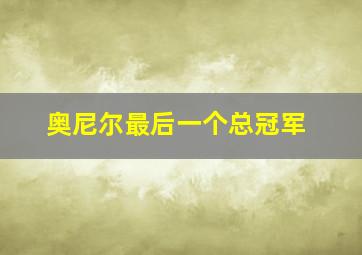 奥尼尔最后一个总冠军